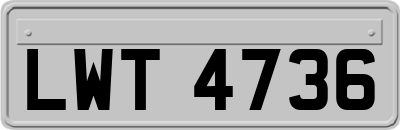 LWT 4736